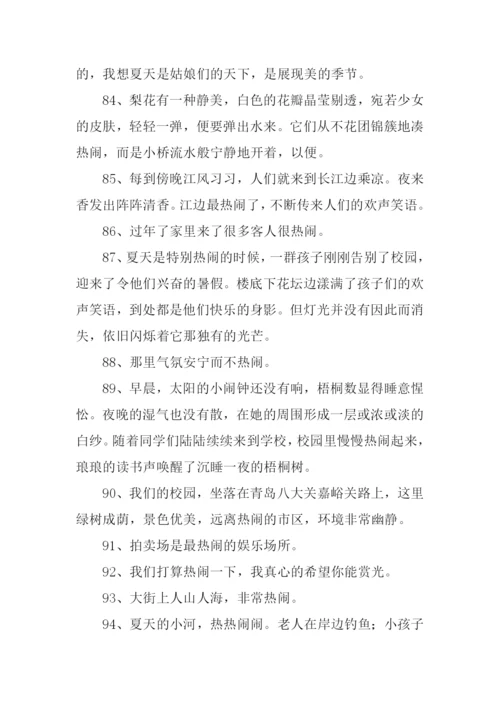 的，我想夏天是姑娘们的天下，是展现美的季节。

84、梨花有一种静美，白色的花瓣晶莹剔透，宛若少女的皮肤，轻轻一弹，便要弹出水来。它们从不花团锦簇地凑热闹，而是小桥流水般宁静地开着，以便。

85、每到傍晚江风习习，人们就来到长江边乘凉。夜来香发出阵阵清香。江边最热闹了，不断传来人们的欢声笑语。

86、过年了家里来了很多客人很热闹。

87、夏天是特别热闹的时候，一群孩子刚刚告别了校园，迎来了令他们兴奋的暑假。楼底下花坛边漾满了孩子们的欢声笑语，到处都是他们快乐的身影。但灯光并没有因此而消失，依旧闪烁着它那独有的光芒。

88、那里气氛安宁而不热闹。

89、早晨，太阳的小闹钟还没有响，梧桐数显得睡意惺忪。夜晚的湿气也没有散，在她的周围形成一层或浓或淡的白纱。随着同学们陆陆续续来到学校，校园里慢慢热闹起来，琅琅的读书声唤醒了沉睡一夜的梧桐树。

90、我们的校园，坐落在青岛八大关嘉峪关路上，这里绿树成荫，景色优美，远离热闹的市区，环境非常幽静。

91、拍卖场是最热闹的娱乐场所。

92、我们打算热闹一下，我真心的希望你能赏光。

93、大街上人山人海，非常热闹。

94、夏天的小河，热热闹闹。老人在岸边钓鱼；小孩子